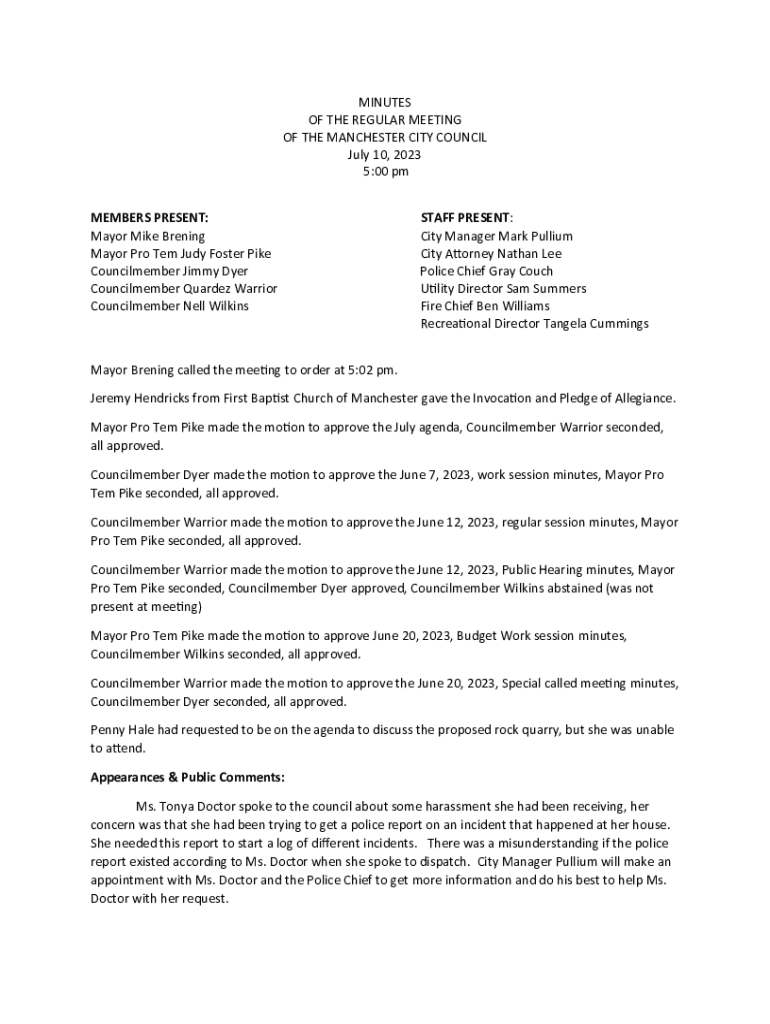 MINUTES
OF THE REGULAR MEETING
OF THE MANCHESTER CITY COUNCIL
July 10, 2023
5:00 pm

MEMBERS PRESENT:
Mayor Mike Brening
Mayor Pro Tem Judy Foster Pike
Councilmember Jimmy Dyer
Councilmember Quardez Warrior
Councilmember Nell Wilkins

STAFF PRESENT:
City Manager Mark Pullium
City Attorney Nathan Lee
Police Chief Gray Couch
Utility Director Sam Summers
Fire Chief Ben Williams
Recreational Director Tangela Cummings

Mayor Brening called the meeting to order at 5:02 pm.

Jeremy Hendricks from First Baptist Church of Manchester gave the Invocation and Pledge of Allegiance.

Mayor Pro Tem Pike made the motion to approve the July agenda, Councilmember Warrior seconded, all approved.

Councilmember Dyer made the motion to approve the June 7, 2023, work session minutes, Mayor Pro Tem Pike seconded, all approved.

Councilmember Warrior made the motion to approve the June 12, 2023, regular session minutes, Mayor Pro Tem Pike seconded, all approved.

Councilmember Warrior made the motion to approve the June 12, 2023, Public Hearing minutes, Mayor Pro Tem Pike seconded, Councilmember Dyer approved, Councilmember Wilkins abstained (was not present at meeting)

Mayor Pro Tem Pike made the motion to approve June 20, 2023, Budget Work session minutes, Councilmember Wilkins seconded, all approved.

Councilmember Warrior made the motion to approve the June 20, 2023, Special called meeting minutes, Councilmember Dyer seconded, all approved.

Penny Hale had requested to be on the agenda to discuss the proposed rock quarry, but she was unable to attend.

Appearances & Public Comments:

Ms. Tonya Doctor spoke to the council about some harassment she had been receiving, her concern was that she had been trying to get a police report on an incident that happened at her house. She needed this report to start a log of different incidents. There was a misunderstanding if the police report existed according to Ms. Doctor when she spoke to dispatch. City Manager Pullium will make an appointment with Ms. Doctor and the Police Chief to get more information and do his best to help Ms. Doctor with her request.